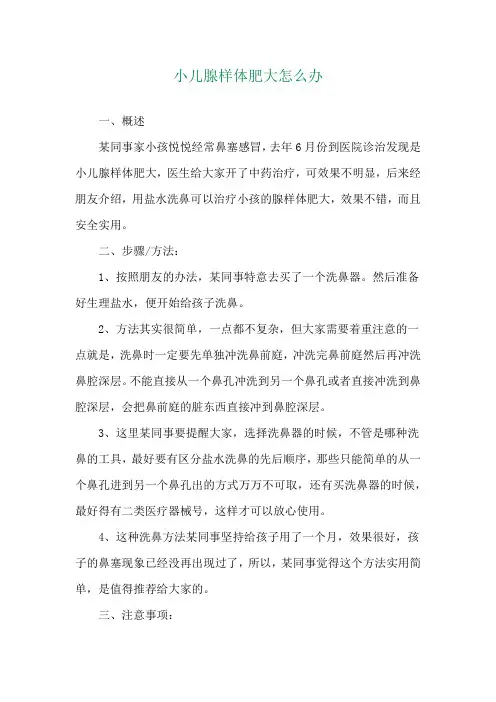 小儿腺样体肥大怎么办

一、概述

某同事家小孩悦悦经常鼻塞感冒，去年6月份到医院诊治发现是小儿腺样体肥大，医生给大家开了中药治疗，可效果不明显，后来经朋友介绍，用盐水洗鼻可以治疗小孩的腺样体肥大，效果不错，而且安全实用。

二、步骤/方法：

1、按照朋友的办法，某同事特意去买了一个洗鼻器。然后准备好生理盐水，便开始给孩子洗鼻。

2、方法其实很简单，一点都不复杂，但大家需要着重注意的一点就是，洗鼻时一定要先单独冲洗鼻前庭，冲洗完鼻前庭然后再冲洗鼻腔深层。不能直接从一个鼻孔冲洗到另一个鼻孔或者直接冲洗到鼻腔深层，会把鼻前庭的脏东西直接冲到鼻腔深层。

3、这里某同事要提醒大家，选择洗鼻器的时候，不管是哪种洗鼻的工具，最好要有区分盐水洗鼻的先后顺序，那些只能简单的从一个鼻孔进到另一个鼻孔出的方式万万不可取，还有买洗鼻器的时候，最好得有二类医疗器械号，这样才可以放心使用。

4、这种洗鼻方法某同事坚持给孩子用了一个月，效果很好，孩子的鼻塞现象已经没再出现过了，所以，某同事觉得这个方法实用简单，是值得推荐给大家的。

三、注意事项：